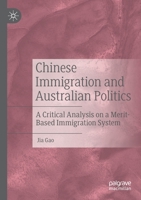 Chinese Immigration and Australian Politics

A Critical Analysis on a Merit-Based Immigration System

Jia Gao

palgrave macmillan